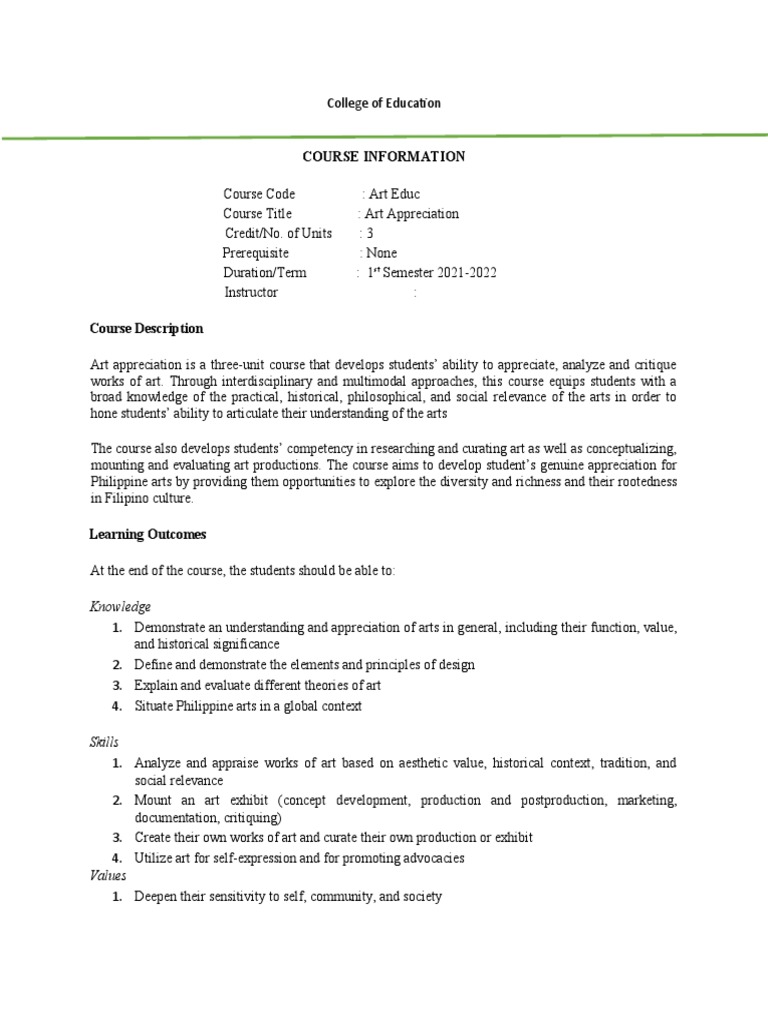 College of Education

COURSE INFORMATION

Course Code : Art Educ
Course Title : Art Appreciation
Credit/No. of Units : 3
Prerequisite : None
Duration/Term : 1$^{st}$ Semester 2021-2022
Instructor :

Course Description

Art appreciation is a three-unit course that develops students' ability to appreciate, analyze and critique works of art. Through interdisciplinary and multimodal approaches, this course equips students with a broad knowledge of the practical, historical, philosophical, and social relevance of the arts in order to hone students' ability to articulate their understanding of the arts

The course also develops students' competency in researching and curating art as well as conceptualizing, mounting and evaluating art productions. The course aims to develop student's genuine appreciation for Philippine arts by providing them opportunities to explore the diversity and richness and their rootedness in Filipino culture.

Learning Outcomes

At the end of the course, the students should be able to:

Knowledge
1. Demonstrate an understanding and appreciation of arts in general, including their function, value, and historical significance
2. Define and demonstrate the elements and principles of design
3. Explain and evaluate different theories of art
4. Situate Philippine arts in a global context

Skills
1. Analyze and appraise works of art based on aesthetic value, historical context, tradition, and social relevance
2. Mount an art exhibit (concept development, production and postproduction, marketing, documentation, critiquing)
3. Create their own works of art and curate their own production or exhibit
4. Utilize art for self-expression and for promoting advocacies
Values
1. Deepen their sensitivity to self, community, and society